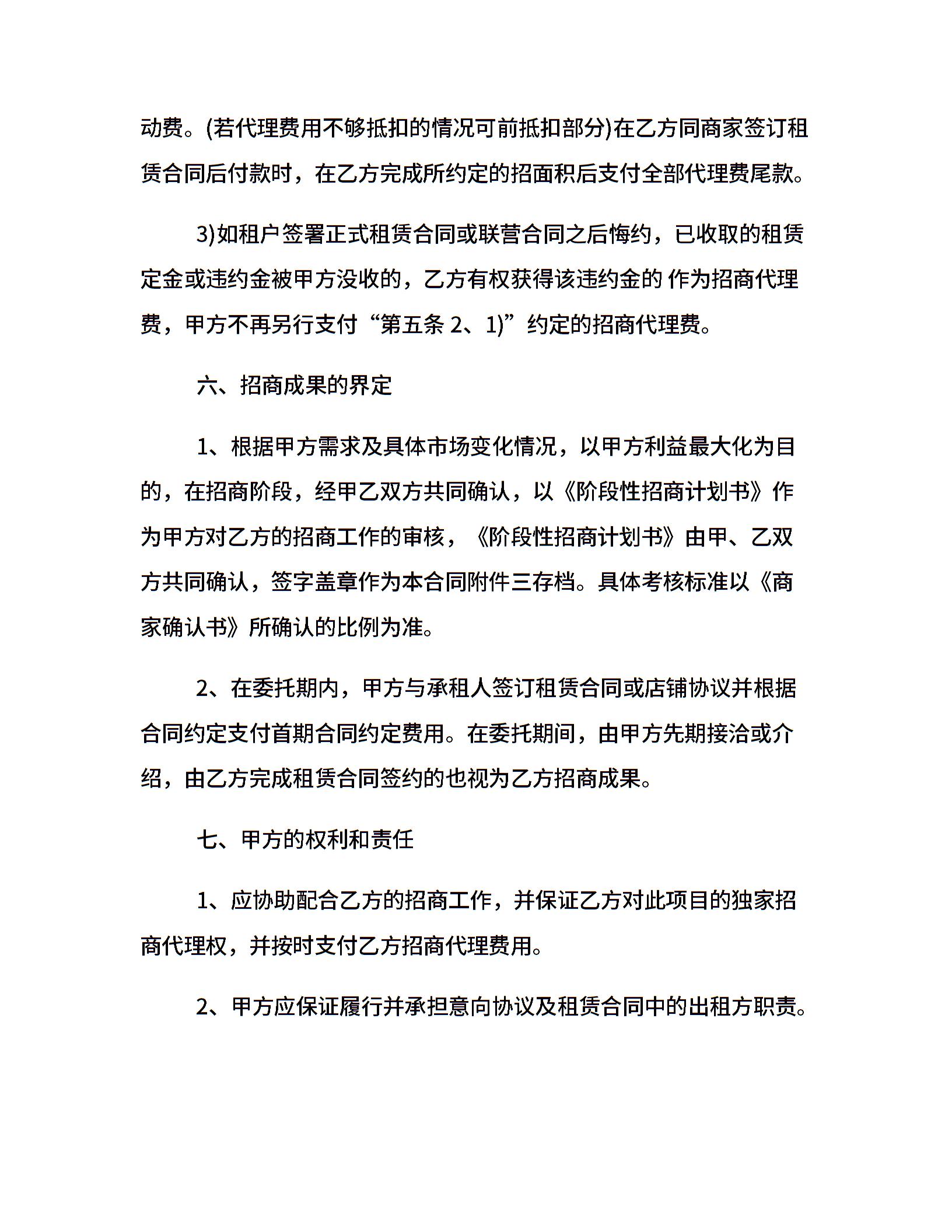 动费。(若代理费用不够抵扣的情况可前抵扣部分)在乙方同商家签订租赁合同后付款时，在乙方完成所约定的招面积后支付全部代理费尾款。

3)如租户签署正式租赁合同或联营合同之后悔约，已收取的租赁定金或违约金被甲方没收的，乙方有权获得该违约金的 作为招商代理费，甲方不再另行支付“第五条 2、1)”约定的招商代理费。

六、招商成果的界定

1、根据甲方需求及具体市场变化情况，以甲方利益最大化为目的，在招商阶段，经甲乙双方共同确认，以《阶段性招商计划书》作为甲方对乙方的招商工作的审核，《阶段性招商计划书》由甲、乙双方共同确认，签字盖章作为本合同附件三存档。具体考核标准以《商家确认书》所确认的比例为准。

2、在委托期内，甲方与承租人签订租赁合同或店铺协议并根据合同约定支付首期合同约定费用。在委托期间，由甲方先期接洽或介绍，由乙方完成租赁合同签约的也视为乙方招商成果。

七、甲方的权利和责任

1、应协助配合乙方的招商工作，并保证乙方对此项目的独家招商代理权，并按时支付乙方招商代理费用。

2、甲方应保证履行并承担意向协议及租赁合同中的出租方职责。